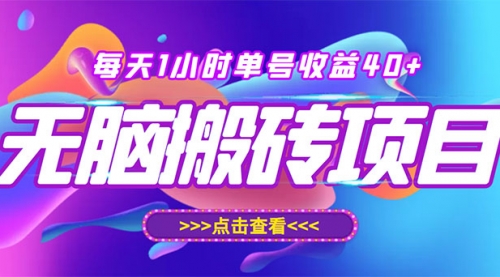 每天1小时单号收益40+

无脑搬砖项目

>>>点击查看<<<